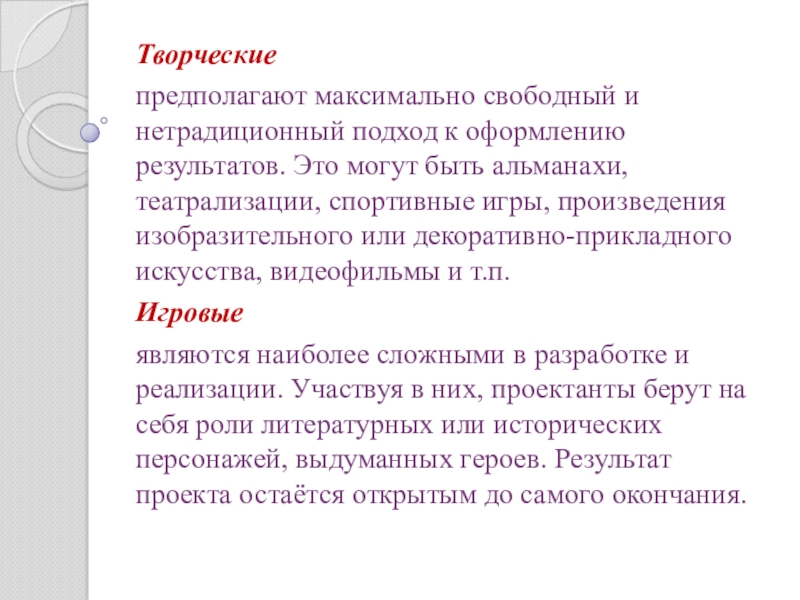 Творческие

предполагают максимально свободный и нетрадиционный подход к оформлению результатов. Это могут быть альманахи, театрализации, спортивные игры, произведения изобразительного или декоративно-прикладного искусства, видеофильмы и т.п.

Игровые

являются наиболее сложными в разработке и реализации. Участвуя в них, проектанты берут на себя роли литературных или исторических персонажей, выдуманных героев. Результат проекта остаётся открытым до самого окончания.